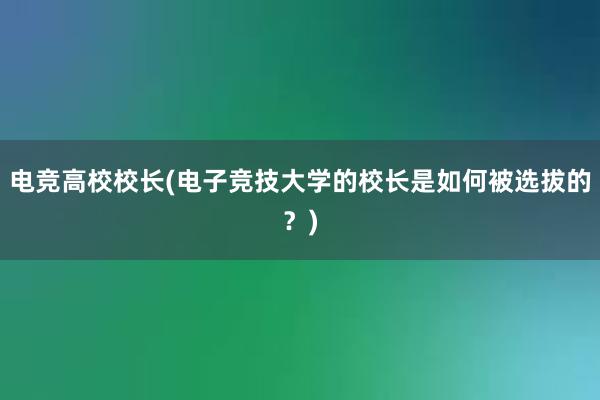 电竞高校校长(电子竞技大学的校长是如何被选拔的？)